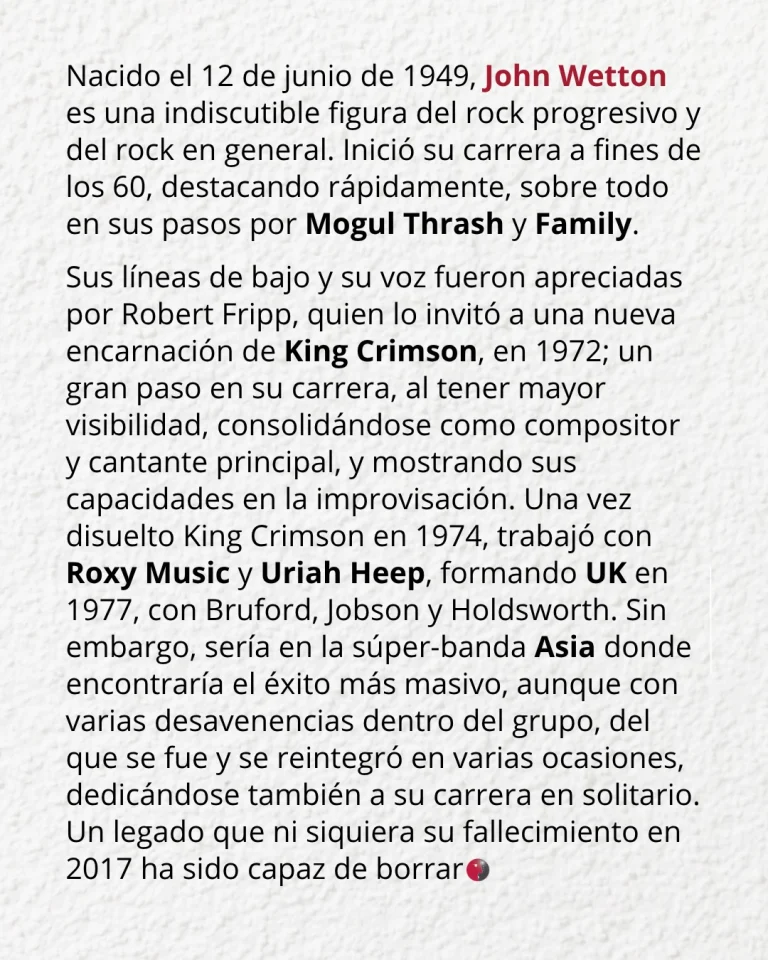 Nacido el 12 de junio de 1949, John Wetton es una indiscutible figura del rock progresivo y del rock en general. Inició su carrera a fines de los 60, destacando rápidamente, sobre todo en sus pasos por Mogul Thrash y Family.

Sus líneas de bajo y su voz fueron apreciadas por Robert Fripp, quien lo invitó a una nueva encarnación de King Crimson, en 1972; un gran paso en su carrera, al tener mayor visibilidad, consolidándose como compositor y cantante principal, y mostrando sus capacidades en la improvisación. Una vez disuelto King Crimson en 1974, trabajó con Roxy Music y Uriah Heep, formando UK en 1977, con Bruford, Jobson y Holdsworth. Sin embargo, sería en la súper-banda Asia donde encontraría el éxito más masivo, aunque con varias desavenencias dentro del grupo, del que se fue y se reintegró en varias ocasiones, dedicándose también a su carrera en solitario. Un legado que ni siquiera su fallecimiento en 2017 ha sido capaz de borrar